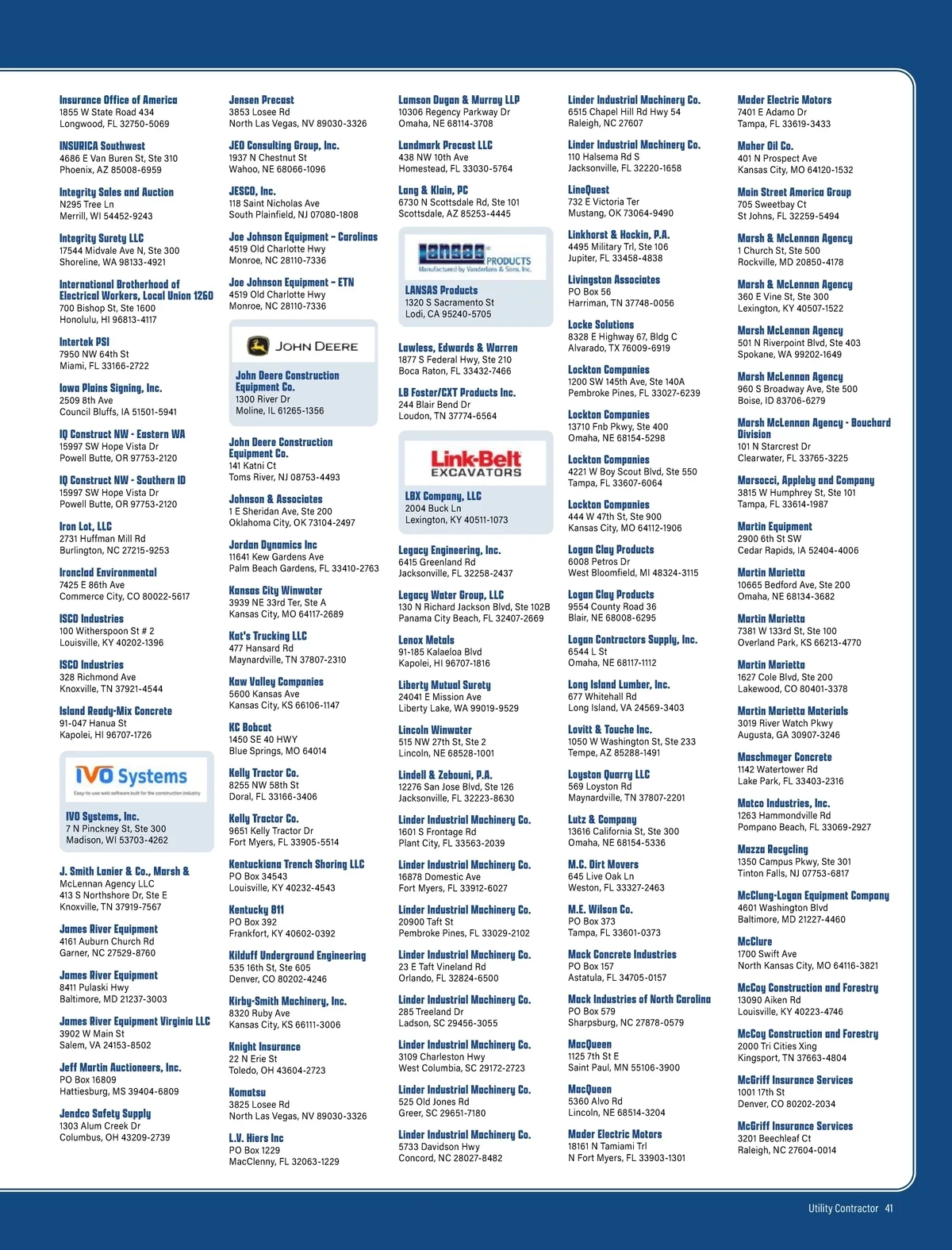 Insurance Office of America
1855 W State Road 434
Longwood, FL 32750-5069

INSURICA Southwest
4686 E Van Buren St, Ste 310
Phoenix, AZ 85008-6959

Integrity Sales and Auction
N295 Tree Ln
Merrill, WI 54452-9243

Integrity Surety LLC
17544 Midvale Ave N, Ste 300
Shoreline, WA 98133-4921

International Brotherhood of Electrical Workers, Local Union 1260
700 Bishop St, Ste 1600
Honolulu, HI 96813-4117

Intertek PSI
7950 NW 64th St
Miami, FL 33166-2722

Iowa Plains Signing, Inc.
2509 8th Ave
Council Bluffs, IA 51501-5941

IQ Construct NW - Eastern WA
15997 SW Hope Vista Dr
Powell Butte, OR 97753-2120

IQ Construct NW - Southern ID
15997 SW Hope Vista Dr
Powell Butte, OR 97753-2120

Iron Lot, LLC
2731 Huffman Mill Rd
Burlington, NC 27215-9253

Ironclad Environmental
7425 E 86th Ave
Commerce City, CO 80022-5617

ISCO Industries
100 Witherspoon St # 2
Louisville, KY 40202-1396

ISCO Industries
328 Richmond Ave
Knoxville, TN 37921-4544

Island Ready-Mix Concrete
91-047 Hanua St
Kapolei, HI 96707-1726

IVO Systems
Easy-to-use web software built for the construction industry

IVO Systems, Inc.
7 N Pinckney St, Ste 300
Madison, WI 53703-4262

J. Smith Lanier & Co., Marsh & McLennan Agency LLC
413 S Northshore Dr, Ste E
Knoxville, TN 37919-7567

James River Equipment
4161 Auburn Church Rd
Garner, NC 27529-8760

James River Equipment
8411 Pulaski Hwy
Baltimore, MD 21237-3003

James River Equipment Virginia LLC
3902 W Main St
Salem, VA 24153-8502

Jeff Martin Auctioneers, Inc.
PO Box 16809
Hattiesburg, MS 39404-6809

Jendco Safety Supply
1303 Alum Creek Dr
Columbus, OH 43209-2739

Jensen Precast
3853 Losee Rd
North Las Vegas, NV 89030-3326

JEO Consulting Group, Inc.
1937 N Chestnut St
Wahoo, NE 68066-1096

JESCO, Inc.
118 Saint Nicholas Ave
South Plainfield, NJ 07080-1808

Joe Johnson Equipment - Carolinas
4519 Old Charlotte Hwy
Monroe, NC 28110-7336

Joe Johnson Equipment - ETN
4519 Old Charlotte Hwy
Monroe, NC 28110-7336

JOHN DEERE

John Deere Construction Equipment Co.
1300 River Dr
Moline, IL 61265-1356

John Deere Construction Equipment Co.
141 Katni Ct
Toms River, NJ 08753-4493

Johnson & Associates
1 E Sheridan Ave, Ste 200
Oklahoma City, OK 73104-2497

Jordan Dynamics Inc
11641 Kew Gardens Ave
Palm Beach Gardens, FL 33410-2763

Kansas City Winwater
3939 NE 33rd Ter, Ste A
Kansas City, MO 64117-2689

Kat's Trucking LLC
477 Hansard Rd
Maynardville, TN 37807-2310

Kaw Valley Companies
5600 Kansas Ave
Kansas City, KS 66106-1147

KC Bobcat
1450 SE 40 HWY
Blue Springs, MO 64014

Kelly Tractor Co.
8255 NW 58th St
Doral, FL 33166-3406

Kelly Tractor Co.
9651 Kelly Tractor Dr
Fort Myers, FL 33905-5514

Kentuckiana Trench Shoring LLC
PO Box 34543
Louisville, KY 40232-4543

Kentucky 811
PO Box 392
Frankfort, KY 40602-0392

Kilduff Underground Engineering
535 16th St, Ste 605
Denver, CO 80202-4246

Kirby-Smith Machinery, Inc.
8320 Ruby Ave
Kansas City, KS 66111-3006

Knight Insurance
22 N Erie St
Toledo, OH 43604-2723

Komatsu
3825 Losee Rd
North Las Vegas, NV 89030-3326

L.V. Hiers Inc
PO Box 1229
MacClenny, FL 32063-1229

Lamson Dugan & Murray LLP
10306 Regency Parkway Dr
Omaha, NE 68114-3708

Landmark Precast LLC
438 NW 10th Ave
Homestead, FL 33030-5764

Lang & Klain, PC
6730 N Scottsdale Rd, Ste 101
Scottsdale, AZ 85253-4445

LANSAS PRODUCTS
Manufactured by Vanderlans & Sons, Inc.

LANSAS Products
1320 S Sacramento St
Lodi, CA 95240-5705

Lawless, Edwards & Warren
1877 S Federal Hwy, Ste 210
Boca Raton, FL 33432-7466

LB Foster/CXT Products Inc.
244 Blair Bend Dr
Loudon, TN 37774-6564

Link-Belt EXCAVATORS

LBX Company, LLC
2004 Buck Ln
Lexington, KY 40511-1073

Legacy Engineering, Inc.
6415 Greenland Rd
Jacksonville, FL 32258-2437

Legacy Water Group, LLC
130 N Richard Jackson Blvd, Ste 102B
Panama City Beach, FL 32407-2669

Lenox Metals
91-185 Kalaeloa Blvd
Kapolei, HI 96707-1816

Liberty Mutual Surety
24041 E Mission Ave
Liberty Lake, WA 99019-9529

Lincoln Winwater
515 NW 27th St, Ste 2
Lincoln, NE 68528-1001

Lindell & Zebouni, P.A.
12276 San Jose Blvd, Ste 126
Jacksonville, FL 32223-8630

Linder Industrial Machinery Co.
1601 S Frontage Rd
Plant City, FL 33563-2039

Linder Industrial Machinery Co.
16878 Domestic Ave
Fort Myers, FL 33912-6027

Linder Industrial Machinery Co.
20900 Taft St
Pembroke Pines, FL 33029-2102

Linder Industrial Machinery Co.
23 E Taft Vineland Rd
Orlando, FL 32824-6500

Linder Industrial Machinery Co.
285 Treeland Dr
Ladson, SC 29456-3055

Linder Industrial Machinery Co.
3109 Charleston Hwy
West Columbia, SC 29172-2723

Linder Industrial Machinery Co.
525 Old Jones Rd
Greer, SC 29651-7180

Linder Industrial Machinery Co.
5733 Davidson Hwy
Concord, NC 28027-8482

Linder Industrial Machinery Co.
6515 Chapel Hill Rd Hwy 54
Raleigh, NC 27607

Linder Industrial Machinery Co.
110 Halsema Rd S
Jacksonville, FL 32220-1658

LineQuest
732 E Victoria Ter
Mustang, OK 73064-9490

Linkhorst & Hockin, P.A.
4495 Military Trl, Ste 106
Jupiter, FL 33458-4838

Livingston Associates
PO Box 56
Harriman, TN 37748-0056

Locke Solutions
8328 E Highway 67, Bldg C
Alvarado, TX 76009-6919

Lockton Companies
1200 SW 145th Ave, Ste 140A
Pembroke Pines, FL 33027-6239

Lockton Companies
13710 Fnb Pkwy, Ste 400
Omaha, NE 68154-5298

Lockton Companies
4221 W Boy Scout Blvd, Ste 550
Tampa, FL 33607-6064

Lockton Companies
444 W 47th St, Ste 900
Kansas City, MO 64112-1906

Logan Clay Products
6008 Petros Dr
West Bloomfield, MI 48324-3115

Logan Clay Products
9554 County Road 36
Blair, NE 68008-6295

Logan Contractors Supply, Inc.
6544 L St
Omaha, NE 68117-1112

Long Island Lumber, Inc.
677 Whitehall Rd
Long Island, VA 24569-3403

Lovitt & Touche Inc.
1050 W Washington St, Ste 233
Tempe, AZ 85288-1491

Loyston Quarry LLC
569 Loyston Rd
Maynardville, TN 37807-2201

Lutz & Company
13616 California St, Ste 300
Omaha, NE 68154-5336

M.C. Dirt Movers
645 Live Oak Ln
Weston, FL 33327-2463

M.E. Wilson Co.
PO Box 373
Tampa, FL 33601-0373

Mack Concrete Industries
PO Box 157
Astatula, FL 34705-0157

Mack Industries of North Carolina
PO Box 579
Sharpsburg, NC 27878-0579

MacQueen
1125 7th St E
Saint Paul, MN 55106-3900

MacQueen
5360 Alvo Rd
Lincoln, NE 68514-3204

Mader Electric Motors
18161 N Tamiami Trl
N Fort Myers, FL 33903-1301

Mader Electric Motors
7401 E Adamo Dr
Tampa, FL 33619-3433

Maher Oil Co.
401 N Prospect Ave
Kansas City, MO 64120-1532

Main Street America Group
705 Sweetbay Ct
St Johns, FL 32259-5494

Marsh & McLennan Agency
1 Church St, Ste 500
Rockville, MD 20850-4178

Marsh & McLennan Agency
360 E Vine St, Ste 300
Lexington, KY 40507-1522

Marsh McLennan Agency
501 N Riverpoint Blvd, Ste 403
Spokane, WA 99202-1649

Marsh McLennan Agency
960 S Broadway Ave, Ste 500
Boise, ID 83706-6279

Marsh McLennan Agency - Bouchard Division
101 N Starcrest Dr
Clearwater, FL 33765-3225

Marsocci, Appleby and Company
3815 W Humphrey St, Ste 101
Tampa, FL 33614-1987

Martin Equipment
2900 6th St SW
Cedar Rapids, IA 52404-4006

Martin Marietta
10665 Bedford Ave, Ste 200
Omaha, NE 68134-3682

Martin Marietta
7381 W 133rd St, Ste 100
Overland Park, KS 66213-4770

Martin Marietta
1627 Cole Blvd, Ste 200
Lakewood, CO 80401-3378

Martin Marietta Materials
3019 River Watch Pkwy
Augusta, GA 30907-3246

Maschmeyer Concrete
1142 Watertower Rd
Lake Park, FL 33403-2316

Matco Industries, Inc.
1263 Hammondville Rd
Pompano Beach, FL 33069-2927

Mazza Recycling
1350 Campus Pkwy, Ste 301
Tinton Falls, NJ 07753-6817

McClung-Logan Equipment Company
4601 Washington Blvd
Baltimore, MD 21227-4460

McClure
1700 Swift Ave
North Kansas City, MO 64116-3821

McCoy Construction and Forestry
13090 Aiken Rd
Louisville, KY 40223-4746

McCoy Construction and Forestry
2000 Tri Cities Xing
Kingsport, TN 37663-4804

McGriff Insurance Services
1001 17th St
Denver, CO 80202-2034

McGriff Insurance Services
3201 Beechleaf Ct
Raleigh, NC 27604-0014

Utility Contractor 41